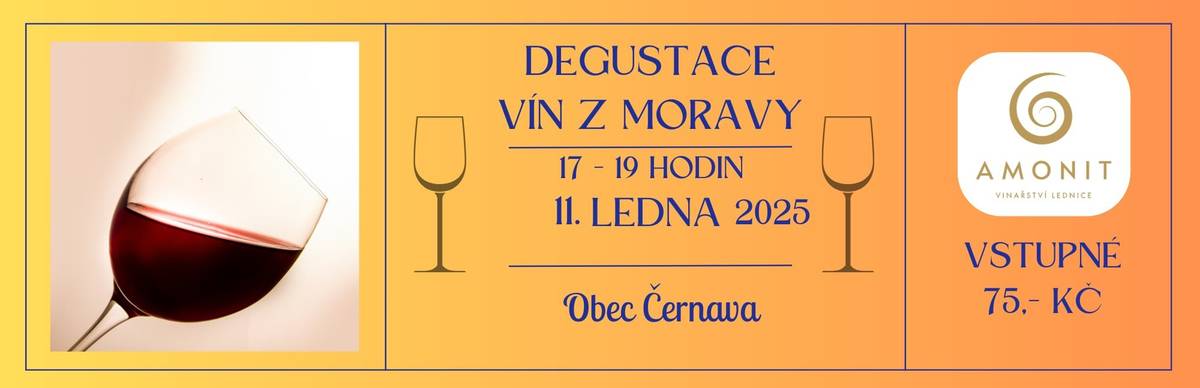 DEGUSTACE
VÍN Z MORAVY

17 - 19 HODIN
11. LEDNA 2025

Obec Černava

AMONIT
VINAŘSTVÍ LEDNICE

VSTUPNÉ
75,- KČ